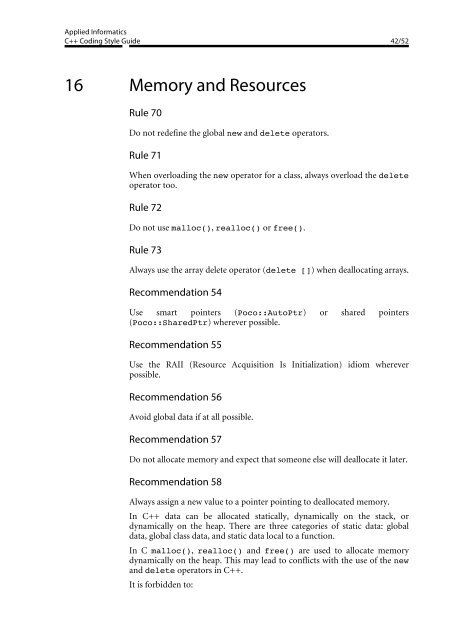 Applied Informatics
C++ Coding Style Guide 42/52

16 Memory and Resources

Rule 70

Do not redefine the global new and delete operators.

Rule 71

When overloading the new operator for a class, always overload the delete operator too.

Rule 72

Do not use malloc(), realloc() or free().

Rule 73

Always use the array delete operator (delete []) when deallocating arrays.

Recommendation 54

Use smart pointers (Poco::AutoPtr) or shared pointers (Poco::SharedPtr) wherever possible.

Recommendation 55

Use the RAII (Resource Acquisition Is Initialization) idiom wherever possible.

Recommendation 56

Avoid global data if at all possible.

Recommendation 57

Do not allocate memory and expect that someone else will deallocate it later.

Recommendation 58

Always assign a new value to a pointer pointing to deallocated memory.

In C++ data can be allocated statically, dynamically on the stack, or dynamically on the heap. There are three categories of static data: global data, global class data, and static data local to a function.

In C malloc(), realloc() and free() are used to allocate memory dynamically on the heap. This may lead to conflicts with the use of the new and delete operators in C++.

It is forbidden to: